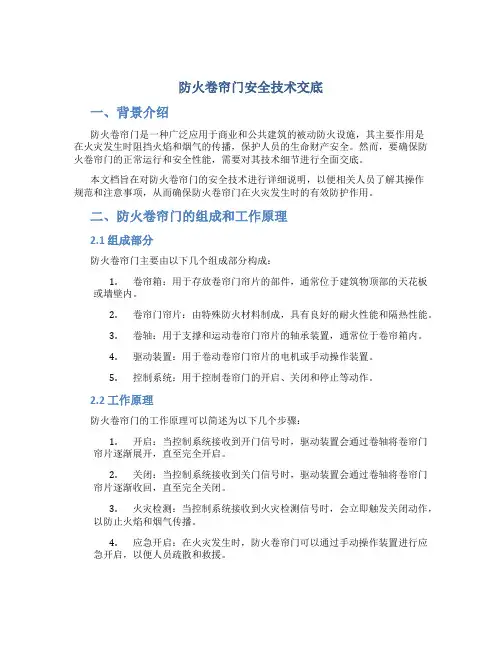 防火卷帘门安全技术交底

一、背景介绍

防火卷帘门是一种广泛应用于商业和公共建筑的被动防火设施，其主要作用是在火灾发生时阻挡火焰和烟气的传播，保护人员的生命财产安全。然而，要确保防火卷帘门的正常运行和安全性能，需要对其技术细节进行全面交底。

本文档旨在对防火卷帘门的安全技术进行详细说明，以便相关人员了解其操作规范和注意事项，从而确保防火卷帘门在火灾发生时的有效防护作用。

二、防火卷帘门的组成和工作原理

2.1 组成部分

防火卷帘门主要由以下几个组成部分构成：

1. 卷帘箱：用于存放卷帘门帘片的部件，通常位于建筑物顶部的天花板或墙壁内。

2. 卷帘门帘片：由特殊防火材料制成，具有良好的耐火性能和隔热性能。

3. 卷轴：用于支撑和运动卷帘门帘片的轴承装置，通常位于卷帘箱内。

4. 驱动装置：用于卷动卷帘门帘片的电机或手动操作装置。

5. 控制系统：用于控制卷帘门的开启、关闭和停止等动作。

2.2 工作原理

防火卷帘门的工作原理可以简述为以下几个步骤：

1. 开启：当控制系统接收到开门信号时，驱动装置会通过卷轴将卷帘门帘片逐渐展开，直至完全开启。

2. 关闭：当控制系统接收到关门信号时，驱动装置会通过卷轴将卷帘门帘片逐渐收回，直至完全关闭。

3. 火灾检测：当控制系统接收到火灾检测信号时，会立即触发关闭动作，以防止火焰和烟气传播。

4. 应急开启：在火灾发生时，防火卷帘门可以通过手动操作装置进行应急开启，以便人员疏散和救援。